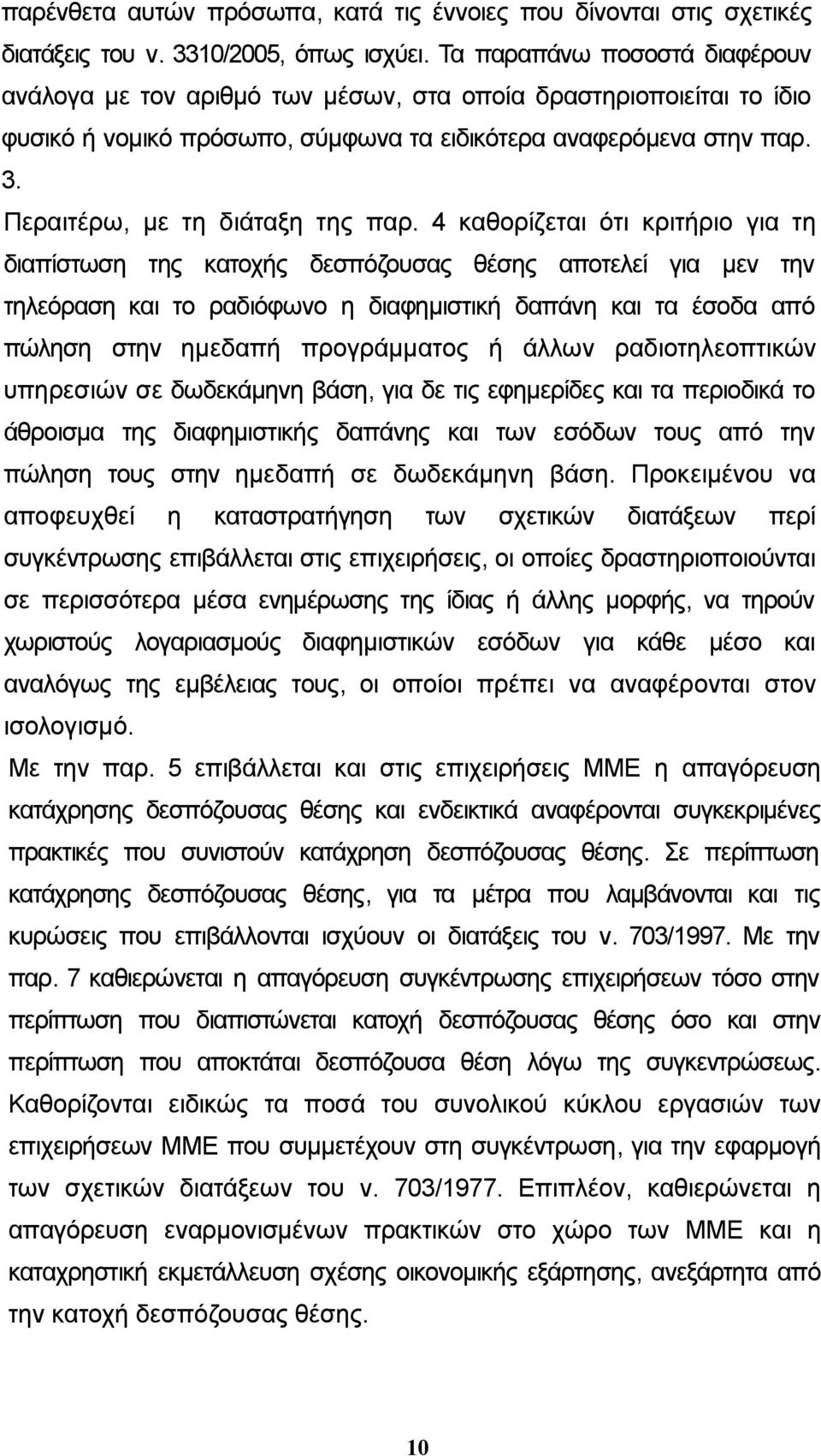 παρένθετα αυτών πρόσωπα, κατά τις έννοιες που δίνονται στις σχετικές διατάξεις του ν. 3310/2005, όπως ισχύει. Τα παραπάνω ποσοστά διαφέρουν ανάλογα με τον αριθμό των μέσων, στα οποία δραστηριοποιείται το ίδιο φυσικό ή νομικό πρόσωπο, σύμφωνα τα ειδικότερα αναφερόμενα στην παρ. 3.

Περαιτέρω, με τη διάταξη της παρ. 4 καθορίζεται ότι κριτήριο για τη διαπίστωση της κατοχής δεσπόζουσας θέσης αποτελεί για μεν την τηλεόραση και το ραδιόφωνο η διαφημιστική δαπάνη και τα έσοδα από πώληση στην ημεδαπή προγράμματος ή άλλων ραδιοτηλεοπτικών υπηρεσιών σε δωδεκάμηνη βάση, για δε τις εφημερίδες και τα περιοδικά το άθροισμα της διαφημιστικής δαπάνης και των εσόδων τους από την πώληση τους στην ημεδαπή σε δωδεκάμηνη βάση. Προκειμένου να αποφευχθεί η καταστρατήγηση των σχετικών διατάξεων περί συγκέντρωσης επιβάλλεται στις επιχειρήσεις, οι οποίες δραστηριοποιούνται σε περισσότερα μέσα ενημέρωσης της ίδιας ή άλλης μορφής, να τηρούν χωριστούς λογαριασμούς διαφημιστικών εσόδων για κάθε μέσο και αναλόγως της εμβέλειας τους, οι οποίοι πρέπει να αναφέρονται στον ισολογισμό.

Με την παρ. 5 επιβάλλεται και στις επιχειρήσεις ΜΜΕ η απαγόρευση κατάχρησης δεσπόζουσας θέσης και ενδεικτικά αναφέρονται συγκεκριμένες πρακτικές που συνιστούν κατάχρηση δεσπόζουσας θέσης. Σε περίπτωση κατάχρησης δεσπόζουσας θέσης, για τα μέτρα που λαμβάνονται και τις κυρώσεις που επιβάλλονται ισχύουν οι διατάξεις του ν. 703/1997. Με την παρ. 7 καθιερώνεται η απαγόρευση συγκέντρωσης επιχειρήσεων τόσο στην περίπτωση που διαπιστώνεται κατοχή δεσπόζουσας θέσης όσο και στην περίπτωση που αποκτάται δεσπόζουσα θέση λόγω της συγκεντρώσεως. Καθορίζονται ειδικώς τα ποσά του συνολικού κύκλου εργασιών των επιχειρήσεων ΜΜΕ που συμμετέχουν στη συγκέντρωση, για την εφαρμογή των σχετικών διατάξεων του ν. 703/1977. Επιπλέον, καθιερώνεται η απαγόρευση εναρμονισμένων πρακτικών στο χώρο των ΜΜΕ και η καταχρηστική εκμετάλλευση σχέσης οικονομικής εξάρτησης, ανεξάρτητα από την κατοχή δεσπόζουσας θέσης.

10